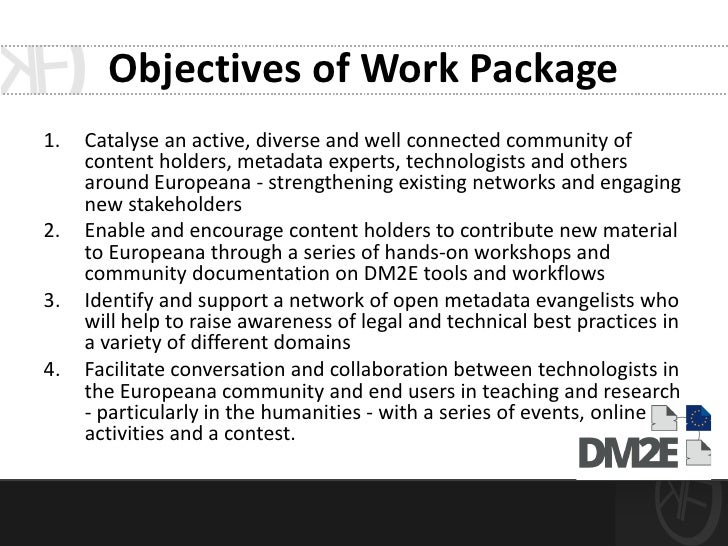 Objectives of Work Package

1. Catalyse an active, diverse and well connected community of content holders, metadata experts, technologists and others around Europeana - strengthening existing networks and engaging new stakeholders
2. Enable and encourage content holders to contribute new material to Europeana through a series of hands-on workshops and community documentation on DM2E tools and workflows
3. Identify and support a network of open metadata evangelists who will help to raise awareness of legal and technical best practices in a variety of different domains
4. Facilitate conversation and collaboration between technologists in the Europeana community and end users in teaching and research - particularly in the humanities - with a series of events, online activities and a contest.

DM2E